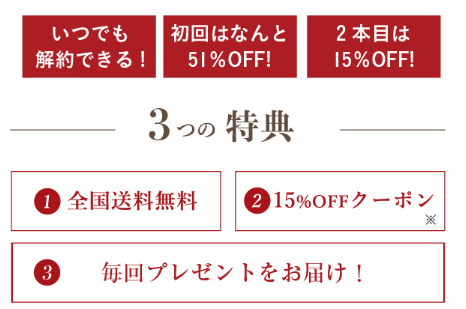 いつでも
解約できる！

初回はなんと
51%OFF!

2本目は
15%OFF!

3つの 特典

1 全国送料無料

2 15%OFFクーポン ※

3 毎回プレゼントをお届け！